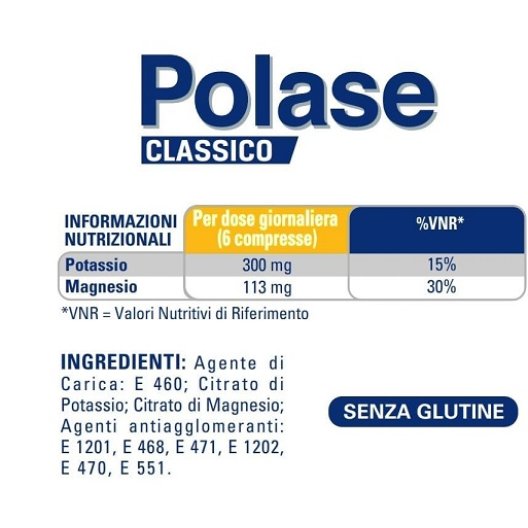 Polase
CLASSICO

| INFORMAZIONI NUTRIZIONALI | Per dose giornaliera (6 compresse) | %VNR* |
|---|---|---|
| Potassio | 300 mg | 15% |
| Magnesio | 113 mg | 30% |

*VNR = Valori Nutritivi di Riferimento

INGREDIENTI: Agente di Carica: E 460; Citrato di Potassio; Citrato di Magnesio; Agenti antiagglomeranti: E 1201, E 468, E 471, E 1202, E 470, E 551.

SENZA GLUTINE